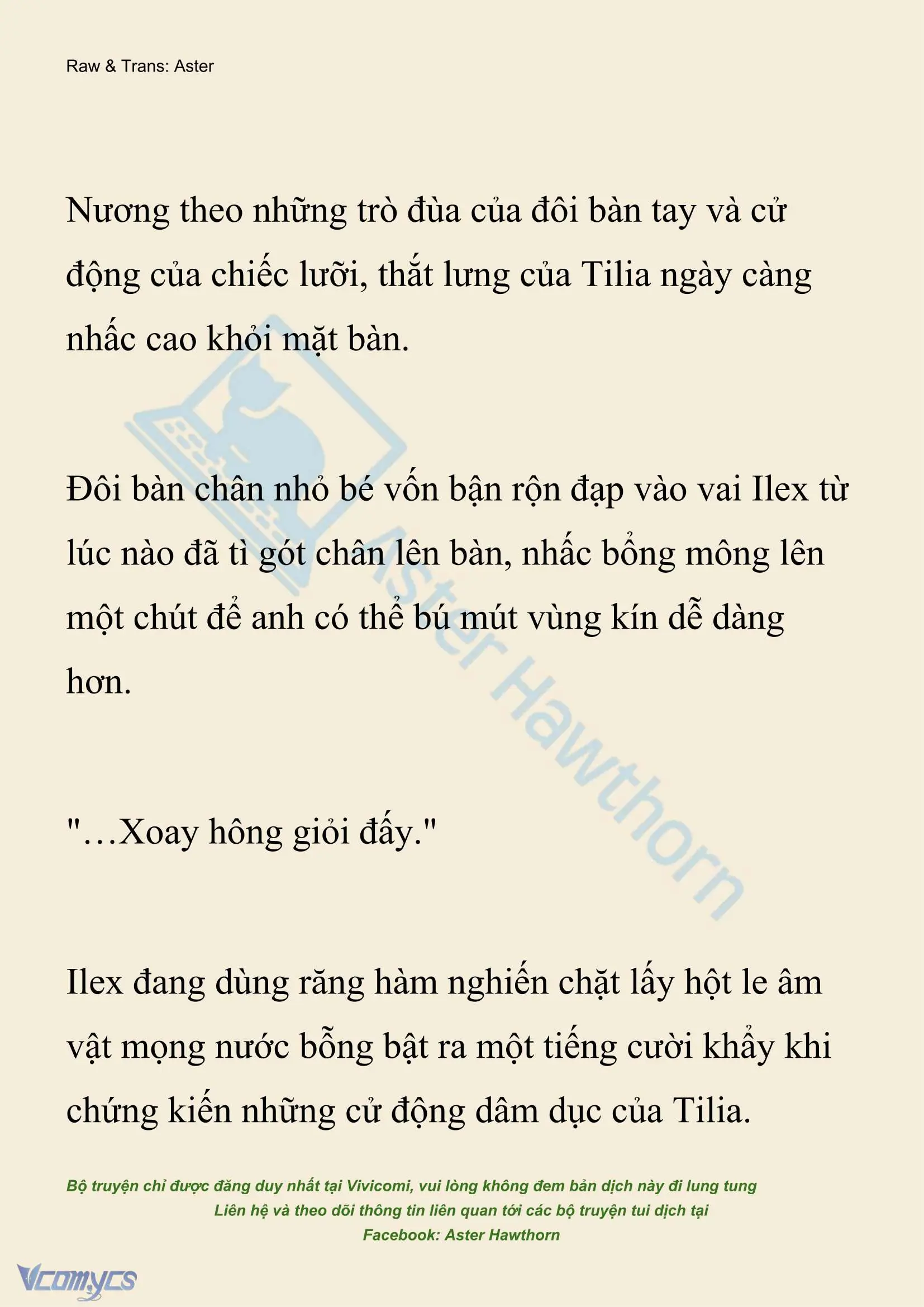 Raw & Trans: Aster

Nương theo những trò đùa của đôi bàn tay và cử động của chiếc lưỡi, thắt lưng của Tilia ngày càng nhấc cao khỏi mặt bàn.

Đôi bàn chân nhỏ bé vốn bận rộn đạp vào vai Ilex từ lúc nào đã tì gót chân lên bàn, nhấc bổng mông lên một chút để anh có thể bú mút vùng kín dễ dàng hơn.

"…Xoay hông giỏi đấy."

Ilex đang dùng răng hàm nghiến chặt lấy hột le âm vật mọng nước bỗng bật ra một tiếng cười khẩy khi chứng kiến những cử động dâm dục của Tilia.

Aster Hawthorn

Bộ truyện chỉ được đăng duy nhất tại Vivicomi, vui lòng không đem bản dịch này đi lung tung
Liên hệ và theo dõi thông tin liên quan tới các bộ truyện tui dịch tại
Facebook: Aster Hawthorn

Vcomycs